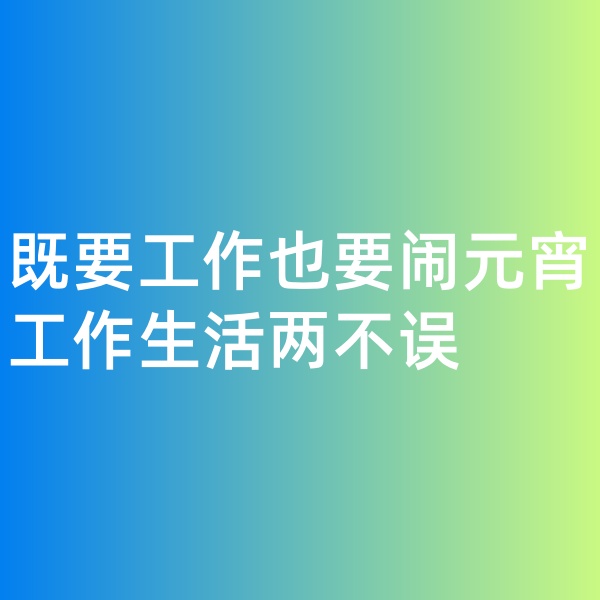 既要工作也要闹元宵
工作生活两不误